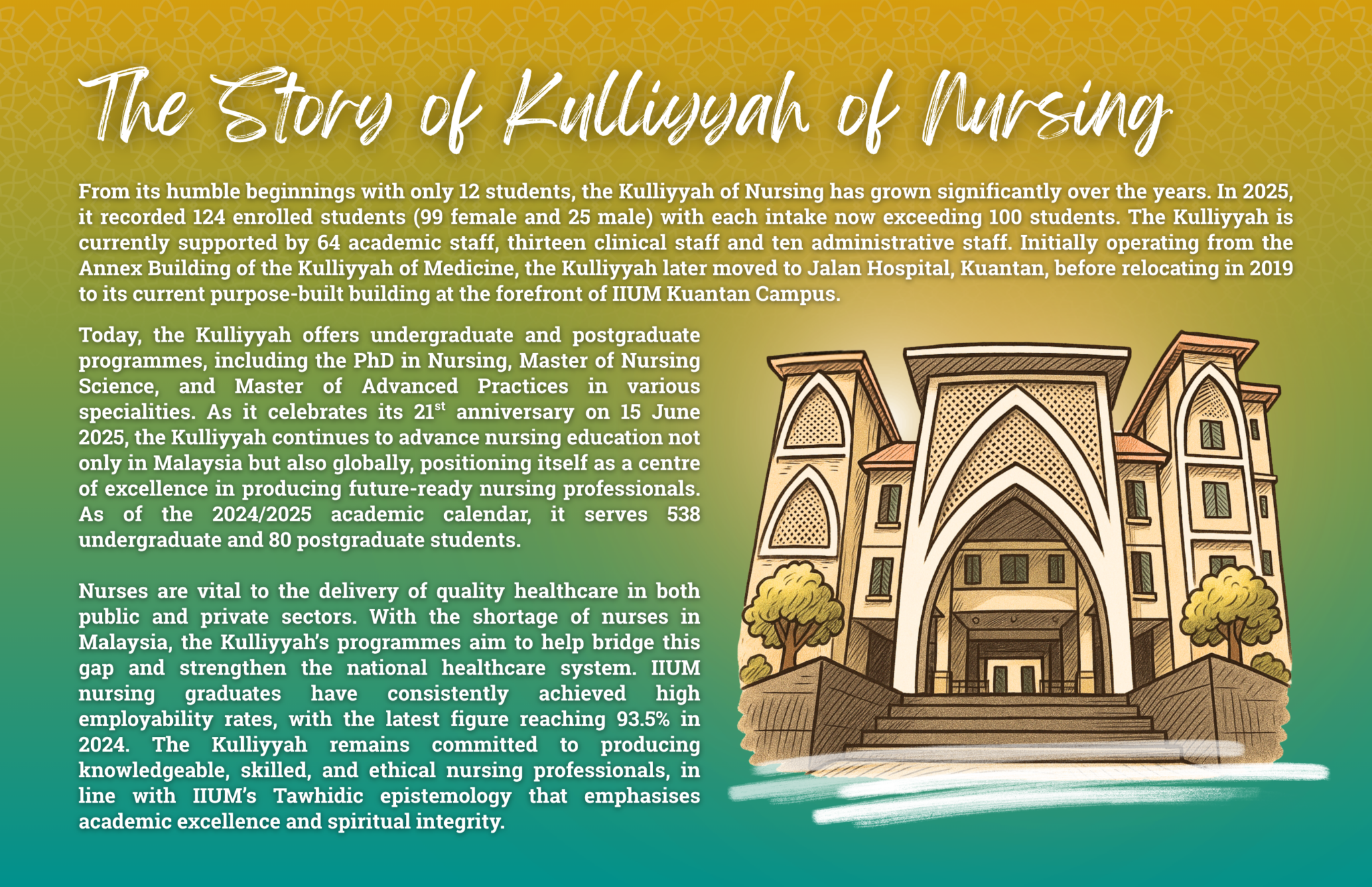 The Story of Kulliyyah of Nursing

From its humble beginnings with only 12 students, the Kulliyyah of Nursing has grown significantly over the years. In 2025, it recorded 124 enrolled students (99 female and 25 male) with each intake now exceeding 100 students. The Kulliyyah is currently supported by 64 academic staff, thirteen clinical staff and ten administrative staff. Initially operating from the Annex Building of the Kulliyyah of Medicine, the Kulliyyah later moved to Jalan Hospital, Kuantan, before relocating in 2019 to its current purpose-built building at the forefront of IIUM Kuantan Campus.

Today, the Kulliyyah offers undergraduate and postgraduate programmes, including the PhD in Nursing, Master of Nursing Science, and Master of Advanced Practices in various specialities. As it celebrates its 21$^{st}$ anniversary on 15 June 2025, the Kulliyyah continues to advance nursing education not only in Malaysia but also globally, positioning itself as a centre of excellence in producing future-ready nursing professionals. As of the 2024/2025 academic calendar, it serves 538 undergraduate and 80 postgraduate students.

Nurses are vital to the delivery of quality healthcare in both public and private sectors. With the shortage of nurses in Malaysia, the Kulliyyah's programmes aim to help bridge this gap and strengthen the national healthcare system. IIUM nursing graduates have consistently achieved high employability rates, with the latest figure reaching 93.5% in 2024. The Kulliyyah remains committed to producing knowledgeable, skilled, and ethical nursing professionals, in line with IIUM's Tawhidic epistemology that emphasises academic excellence and spiritual integrity.